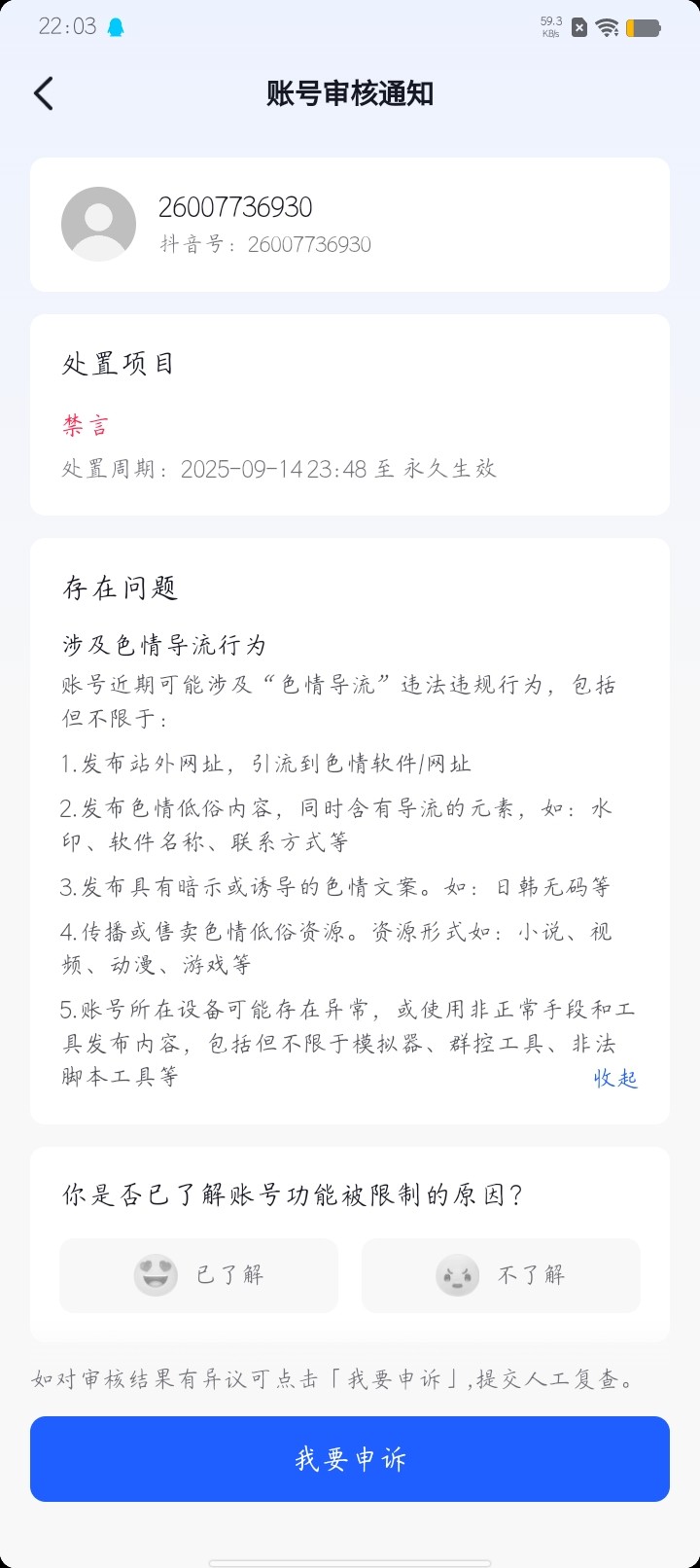 22:03

59.3 KB/s

账号审核通知

26007736930
抖音号：26007736930

处置项目

禁言
处置周期：2025-09-14 23:48 至 永久生效

存在问题

涉及色情导流行为
账号近期可能涉及“色情导流”违法违规行为，包括但不限于：

1.发布站外网址，引流到色情软件/网址

2.发布色情低俗内容，同时含有导流的元素，如：水印、软件名称、联系方式等

3.发布具有暗示或诱导的色情文案。如：日韩无码等

4.传播或售卖色情低俗资源。资源形式如：小说、视频、动漫、游戏等

5.账号所在设备可能存在异常，或使用非正常手段和工具发布内容，包括但不限于模拟器、群控工具、非法脚本工具等
收起

你是否已了解账号功能被限制的原因？

已了解
不了解

如对审核结果有异议可点击「我要申诉」,提交人工复查。

我要申诉